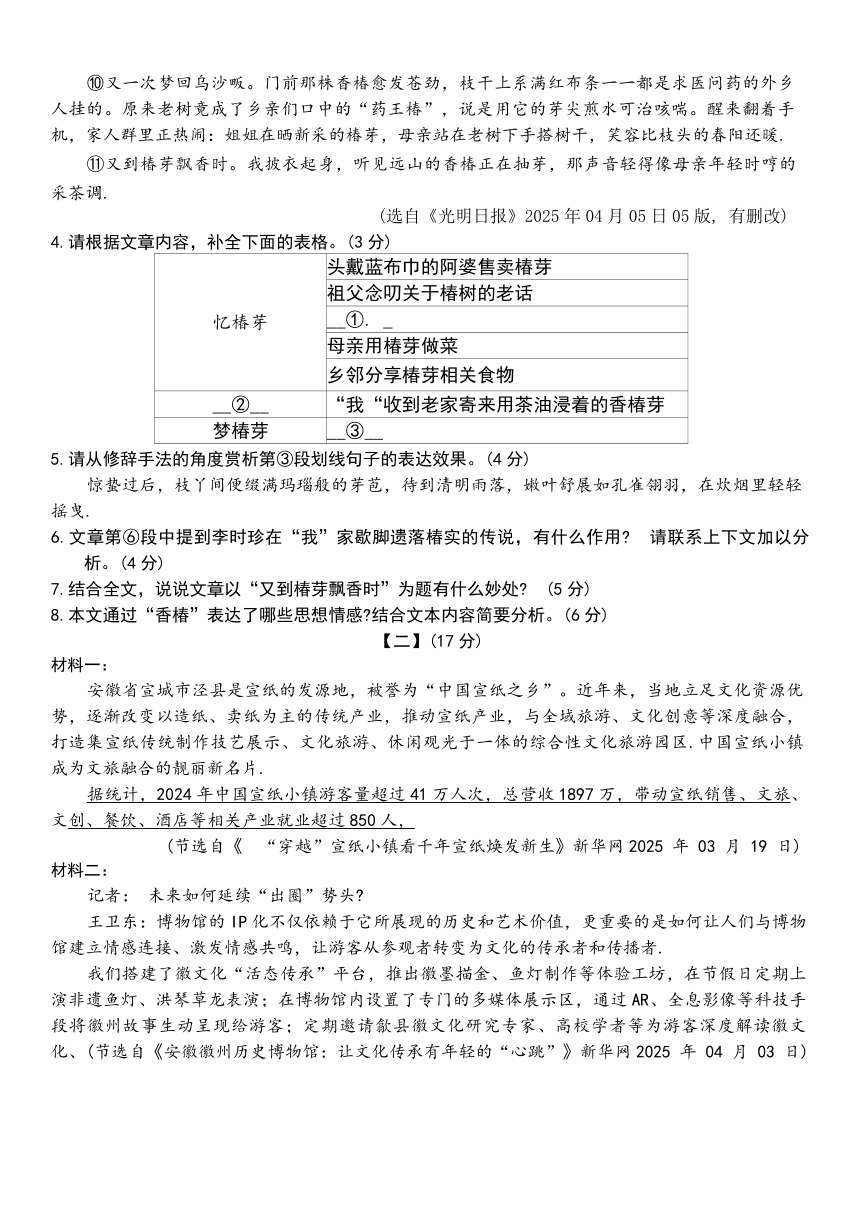 ⑩又一次梦回乌沙畈。门前那株香椿愈发苍劲，枝干上系满红布条——都是求医问药的外乡人挂的。原来老树竟成了乡亲们口中的“药王椿”，说是用它的芽尖煎水可治咳喘。醒来翻着手机，家人群里正热闹：姐姐在晒新采的椿芽，母亲站在老树下手搭树干，笑容比枝头的春阳还暖.

⑪又到椿芽飘香时。我披衣起身，听见远山的香椿正在抽芽，那声音轻得像母亲年轻时哼的采茶调.

（选自《光明日报》2025年04月05日05版，有删改）

4.请根据文章内容，补全下面的表格。(3分)

| | |
|---|---|
| 忆椿芽 | 头戴蓝布巾的阿婆售卖椿芽 |
| | 祖父念叨关于椿树的老话 |
| | __①. _ |
| | 母亲用椿芽做菜 |
| | 乡邻分享椿芽相关食物 |
| __②__ | “我“收到老家寄来用茶油浸着的香椿芽 |
| 梦椿芽 | __③__ |

5.请从修辞手法的角度赏析第③段划线句子的表达效果。(4分)

惊蛰过后，枝丫间便缀满玛瑙般的芽苞，待到清明雨落，嫩叶舒展如孔雀翎羽，在炊烟里轻轻摇曳.

6.文章第⑥段中提到李时珍在“我”家歇脚遗落椿实的传说，有什么作用？ 请联系上下文加以分析。(4分)

7.结合全文，说说文章以“又到椿芽飘香时”为题有什么妙处？ (5分)

8.本文通过“香椿”表达了哪些思想情感?结合文本内容简要分析。(6分)

【二】(17分)

材料一：

安徽省宣城市泾县是宣纸的发源地，被誉为“中国宣纸之乡”。近年来，当地立足文化资源优势，逐渐改变以造纸、卖纸为主的传统产业，推动宣纸产业，与全域旅游、文化创意等深度融合，打造集宣纸传统制作技艺展示、文化旅游、休闲观光于一体的综合性文化旅游园区.中国宣纸小镇成为文旅融合的靓丽新名片.

据统计，2024年中国宣纸小镇游客量超过41万人次，总营收1897万，带动宣纸销售、文旅、文创、餐饮、酒店等相关产业就业超过850人，

（节选自《 “穿越”宣纸小镇看千年宣纸焕发新生》新华网2025 年 03 月 19 日）

材料二：

记者： 未来如何延续“出圈”势头?

王卫东：博物馆的IP化不仅依赖于它所展现的历史和艺术价值，更重要的是如何让人们与博物馆建立情感连接、激发情感共鸣，让游客从参观者转变为文化的传承者和传播者.

我们搭建了徽文化“活态传承”平台，推出徽墨描金、鱼灯制作等体验工坊，在节假日定期上演非遗鱼灯、洪琴草龙表演；在博物馆内设置了专门的多媒体展示区，通过AR、全息影像等科技手段将徽州故事生动呈现给游客；定期邀请歙县徽文化研究专家、高校学者等为游客深度解读徽文化、(节选自《安徽徽州历史博物馆：让文化传承有年轻的“心跳”》新华网2025 年 04 月 03 日)